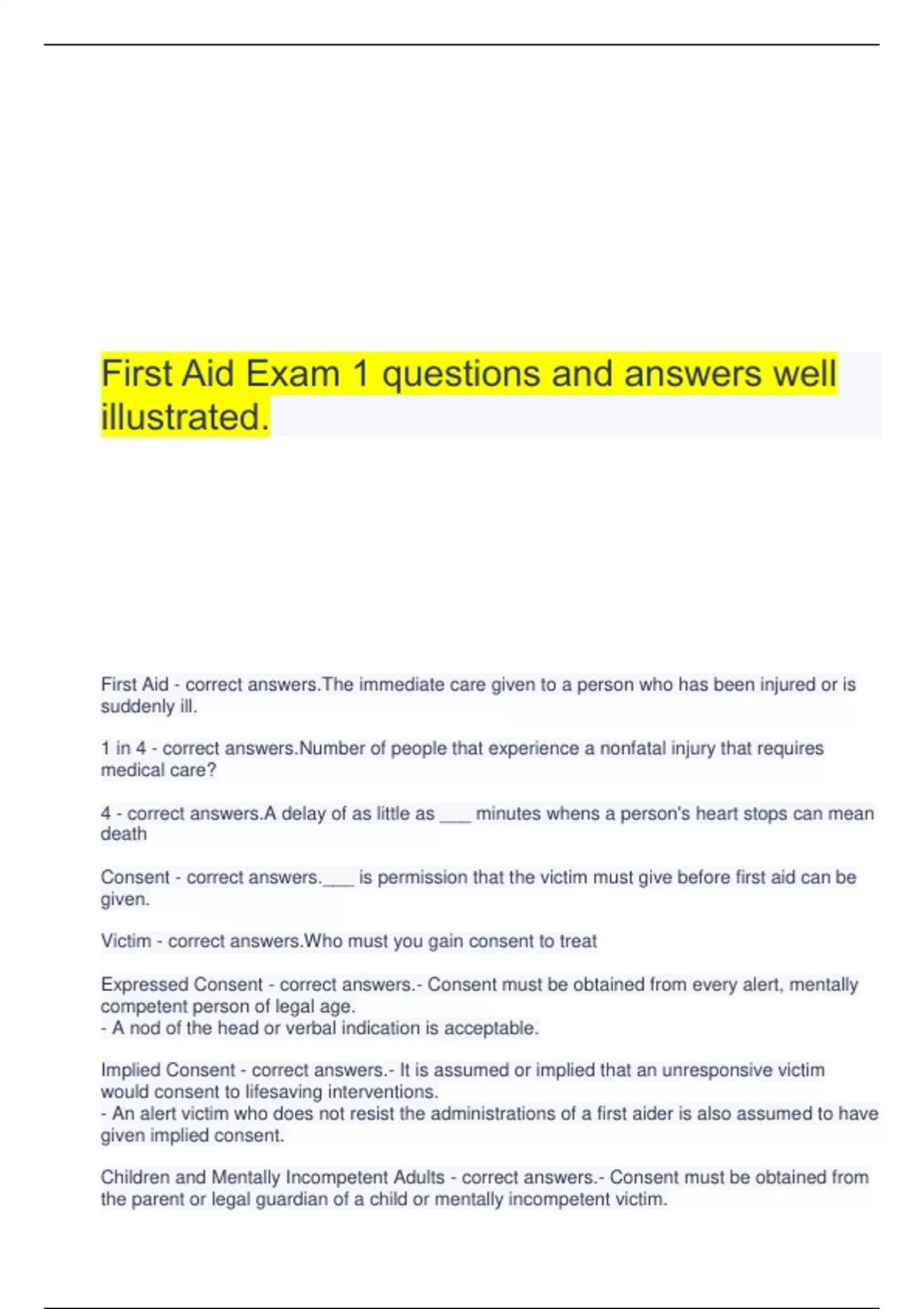 First Aid Exam 1 questions and answers well illustrated.

First Aid - correct answers.The immediate care given to a person who has been injured or is suddenly ill.

1 in 4 - correct answers.Number of people that experience a nonfatal injury that requires medical care?

4 - correct answers.A delay of as little as ___ minutes whens a person's heart stops can mean death

Consent - correct answers.___ is permission that the victim must give before first aid can be given.

Victim - correct answers.Who must you gain consent to treat

Expressed Consent - correct answers.- Consent must be obtained from every alert, mentally competent person of legal age.
- A nod of the head or verbal indication is acceptable.

Implied Consent - correct answers.- It is assumed or implied that an unresponsive victim would consent to lifesaving interventions.
- An alert victim who does not resist the administrations of a first aider is also assumed to have given implied consent.

Children and Mentally Incompetent Adults - correct answers.- Consent must be obtained from the parent or legal guardian of a child or mentally incompetent victim.